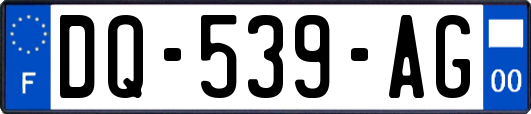 F
DQ-539-AG
00